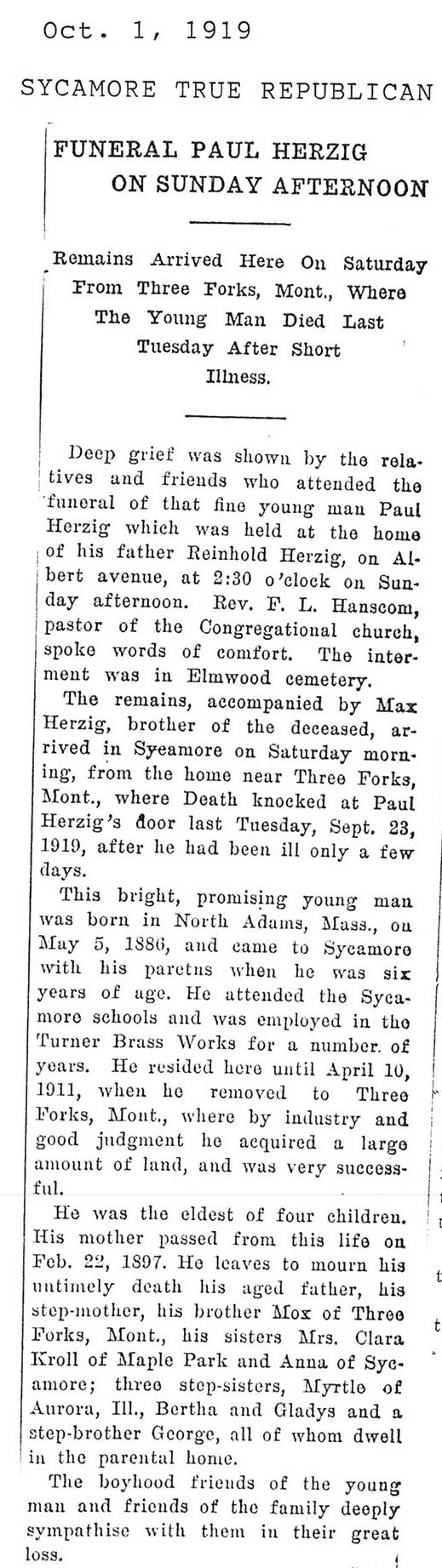 Oct. 1, 1919

SYCAMORE TRUE REPUBLICAN

FUNERAL PAUL HERZIG ON SUNDAY AFTERNOON

Remains Arrived Here On Saturday From Three Forks, Mont., Where The Young Man Died Last Tuesday After Short Illness.

Deep grief was shown by the relatives and friends who attended the funeral of that fine young man Paul Herzig which was held at the home of his father Reinhold Herzig, on Albert avenue, at 2:30 o'clock on Sunday afternoon. Rev. F. L. Hanscom, pastor of the Congregational church, spoke words of comfort. The interment was in Elmwood cemetery.

The remains, accompanied by Max Herzig, brother of the deceased, arrived in Sycamore on Saturday morning, from the home near Three Forks, Mont., where Death knocked at Paul Herzig's door last Tuesday, Sept. 23, 1919, after he had been ill only a few days.

This bright, promising young man was born in North Adams, Mass., on May 5, 1886, and came to Sycamore with his paretns when he was six years of age. He attended the Sycamore schools and was employed in the Turner Brass Works for a number. of years. He resided here until April 10, 1911, when he removed to Three Forks, Mont., where by industry and good judgment he acquired a large amount of land, and was very successful.

He was the eldest of four children. His mother passed from this life on Feb. 22, 1897. He leaves to mourn his untimely death his aged father, his step-mother, his brother Mox of Three Forks, Mont., his sisters Mrs. Clara Kroll of Maple Park and Anna of Sycamore; three step-sisters, Myrtle of Aurora, Ill., Bertha and Gladys and a step-brother George, all of whom dwell in the parental home.

The boyhood friends of the young man and friends of the family deeply sympathise with them in their great loss.